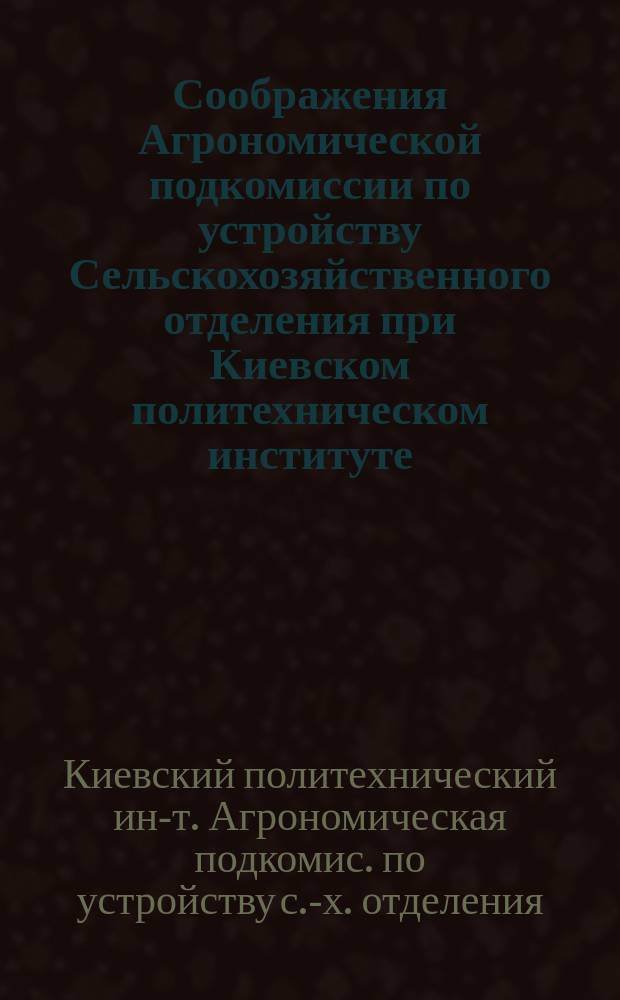 Соображения Агрономической подкомиссии по устройству Сельскохозяйственного отделения при Киевском политехническом институте

Киевский политехнический ин-т. Агрономическая подкомис. по устройству с.-х. отделения